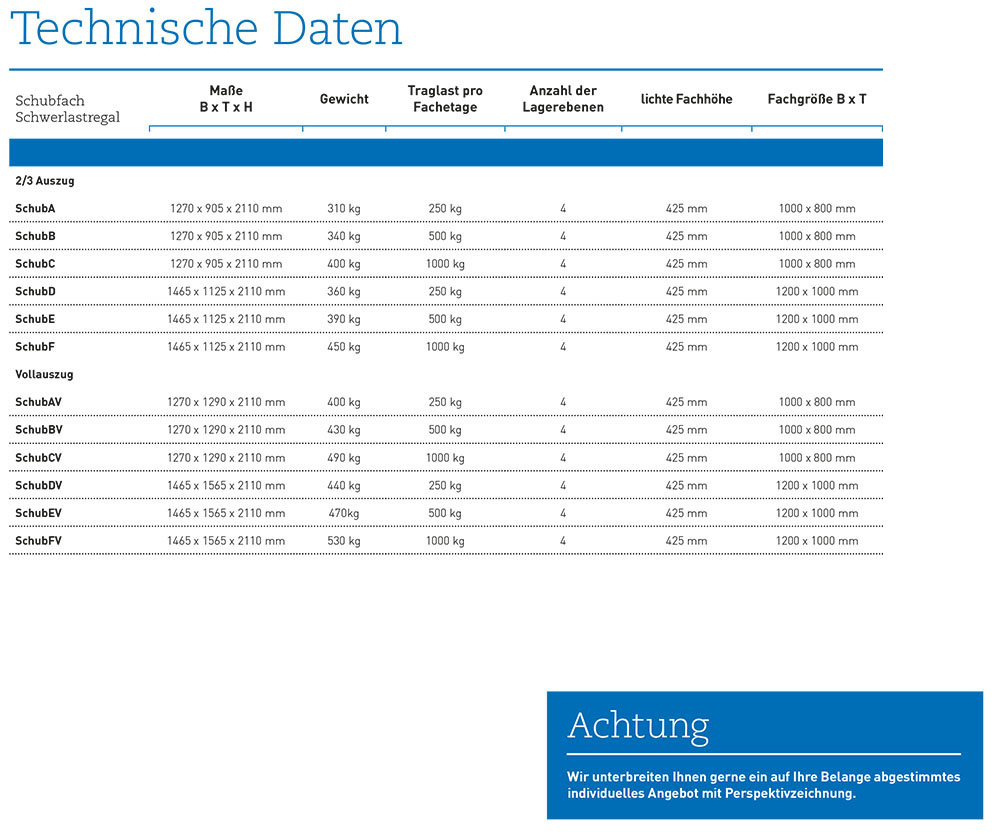 Technische Daten

| Schubfach Schwerlastregal | Maße B x T x H | Gewicht | Traglast pro Fachetage | Anzahl der Lagerebenen | lichte Fachhöhe | Fachgröße B x T |
|---|---|---|---|---|---|---|
| 2/3 Auszug | | | | | | |
| SchubA | 1270 x 905 x 2110 mm | 310 kg | 250 kg | 4 | 425 mm | 1000 x 800 mm |
| SchubB | 1270 x 905 x 2110 mm | 340 kg | 500 kg | 4 | 425 mm | 1000 x 800 mm |
| SchubC | 1270 x 905 x 2110 mm | 400 kg | 1000 kg | 4 | 425 mm | 1000 x 800 mm |
| SchubD | 1465 x 1125 x 2110 mm | 360 kg | 250 kg | 4 | 425 mm | 1200 x 1000 mm |
| SchubE | 1465 x 1125 x 2110 mm | 390 kg | 500 kg | 4 | 425 mm | 1200 x 1000 mm |
| SchubF | 1465 x 1125 x 2110 mm | 450 kg | 1000 kg | 4 | 425 mm | 1200 x 1000 mm |
| Vollauszug | | | | | | |
| SchubAV | 1270 x 1290 x 2110 mm | 400 kg | 250 kg | 4 | 425 mm | 1000 x 800 mm |
| SchubBV | 1270 x 1290 x 2110 mm | 430 kg | 500 kg | 4 | 425 mm | 1000 x 800 mm |
| SchubCV | 1270 x 1290 x 2110 mm | 490 kg | 1000 kg | 4 | 425 mm | 1000 x 800 mm |
| SchubDV | 1465 x 1565 x 2110 mm | 440 kg | 250 kg | 4 | 425 mm | 1200 x 1000 mm |
| SchubEV | 1465 x 1565 x 2110 mm | 470kg | 500 kg | 4 | 425 mm | 1200 x 1000 mm |
| SchubFV | 1465 x 1565 x 2110 mm | 530 kg | 1000 kg | 4 | 425 mm | 1200 x 1000 mm |

Achtung

Wir unterbreiten Ihnen gerne ein auf Ihre Belange abgestimmtes individuelles Angebot mit Perspektivzeichnung.